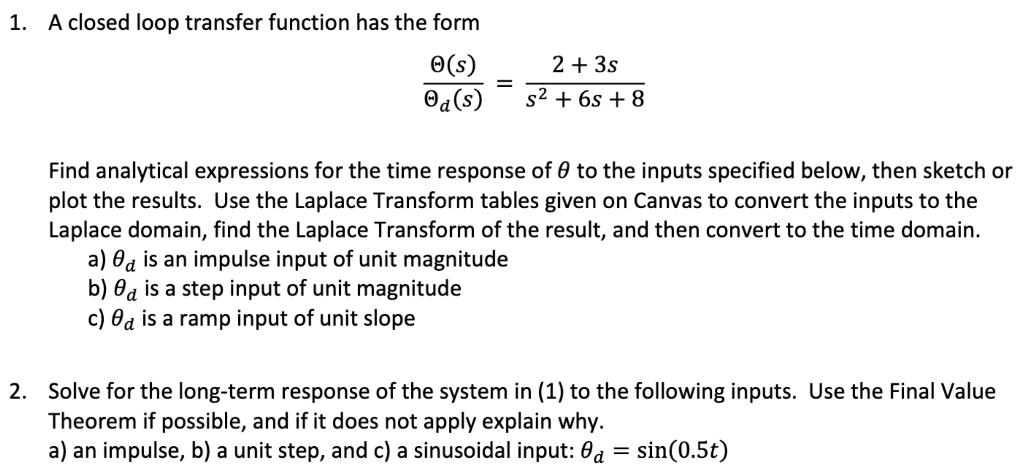 1. A closed loop transfer function has the form

$$\frac{\Theta(s)}{\Theta_d(s)} = \frac{2+3s}{s^2+6s+8}$$

Find analytical expressions for the time response of $\theta$ to the inputs specified below, then sketch or plot the results. Use the Laplace Transform tables given on Canvas to convert the inputs to the Laplace domain, find the Laplace Transform of the result, and then convert to the time domain.

a) $\theta_d$ is an impulse input of unit magnitude
b) $\theta_d$ is a step input of unit magnitude
c) $\theta_d$ is a ramp input of unit slope

2. Solve for the long-term response of the system in (1) to the following inputs. Use the Final Value Theorem if possible, and if it does not apply explain why.
a) an impulse, b) a unit step, and c) a sinusoidal input: $\theta_d = \sin(0.5t)$